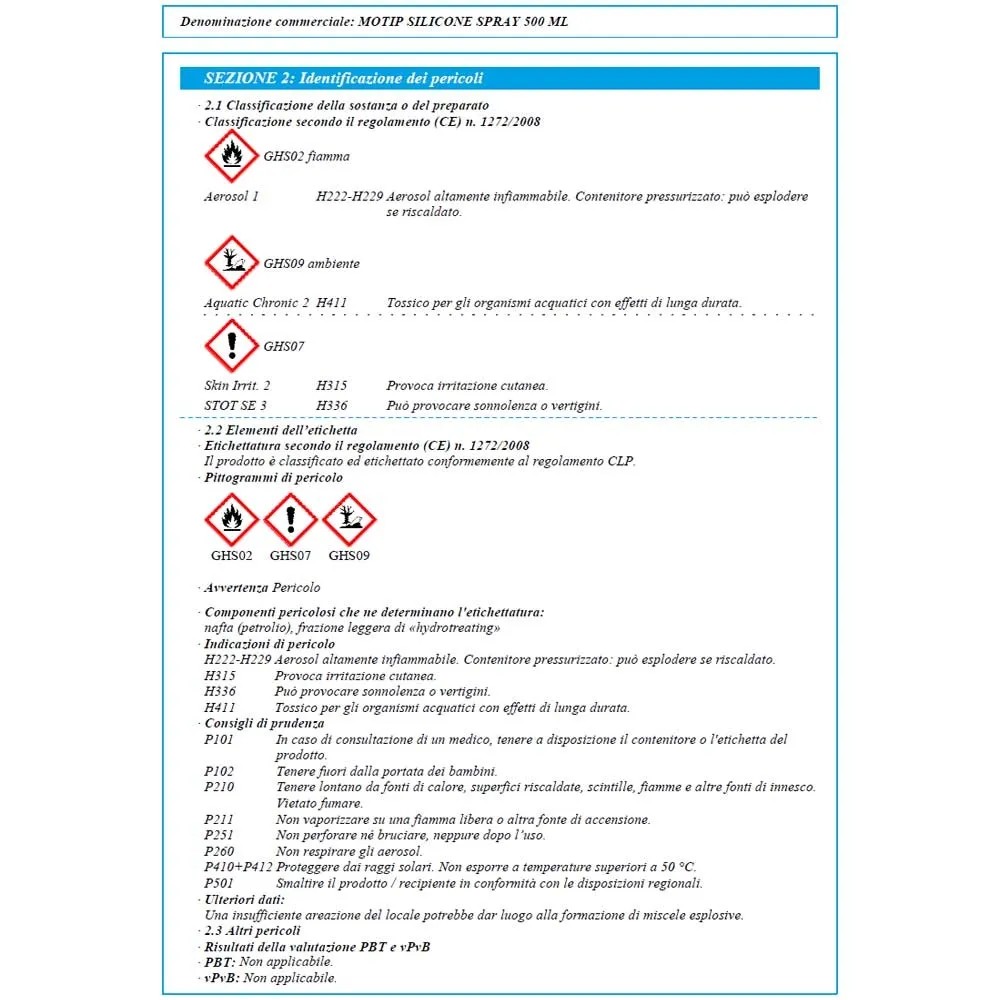 Denominazione commerciale: MOTIP SILICONE SPRAY 500 ML

SEZIONE 2: Identificazione dei pericoli

· 2.1 Classificazione della sostanza o del preparato
· Classificazione secondo il regolamento (CE) n. 1272/2008

GHS02 fiamma

Aerosol 1 H222-H229 Aerosol altamente infiammabile. Contenitore pressurizzato: può esplodere se riscaldato.

GHS09 ambiente

Aquatic Chronic 2 H411 Tossico per gli organismi acquatici con effetti di lunga durata.

GHS07

Skin Irrit. 2 H315 Provoca irritazione cutanea.
STOT SE 3 H336 Può provocare sonnolenza o vertigini.

· 2.2 Elementi dell'etichetta
· Etichettatura secondo il regolamento (CE) n. 1272/2008
Il prodotto è classificato ed etichettato conformemente al regolamento CLP.
· Pittogrammi di pericolo

GHS02 GHS07 GHS09

· Avvertenza Pericolo

· Componenti pericolosi che ne determinano l'etichettatura:
nafta (petrolio), frazione leggera di «hydrotreating»
· Indicazioni di pericolo
H222-H229 Aerosol altamente infiammabile. Contenitore pressurizzato: può esplodere se riscaldato.
H315 Provoca irritazione cutanea.
H336 Può provocare sonnolenza o vertigini.
H411 Tossico per gli organismi acquatici con effetti di lunga durata.
· Consigli di prudenza
P101 In caso di consultazione di un medico, tenere a disposizione il contenitore o l'etichetta del prodotto.
P102 Tenere fuori dalla portata dei bambini.
P210 Tenere lontano da fonti di calore, superfici riscaldate, scintille, fiamme e altre fonti di innesco. Vietato fumare.
P211 Non vaporizzare su una fiamma libera o altra fonte di accensione.
P251 Non perforare né bruciare, neppure dopo l'uso.
P260 Non respirare gli aerosol.
P410+P412 Proteggere dai raggi solari. Non esporre a temperature superiori a 50 °C.
P501 Smaltire il prodotto / recipiente in conformità con le disposizioni regionali.
· Ulteriori dati:
Una insufficiente areazione del locale potrebbe dar luogo alla formazione di miscele esplosive.
· 2.3 Altri pericoli
· Risultati della valutazione PBT e vPvB
· PBT: Non applicabile.
· vPvB: Non applicabile.